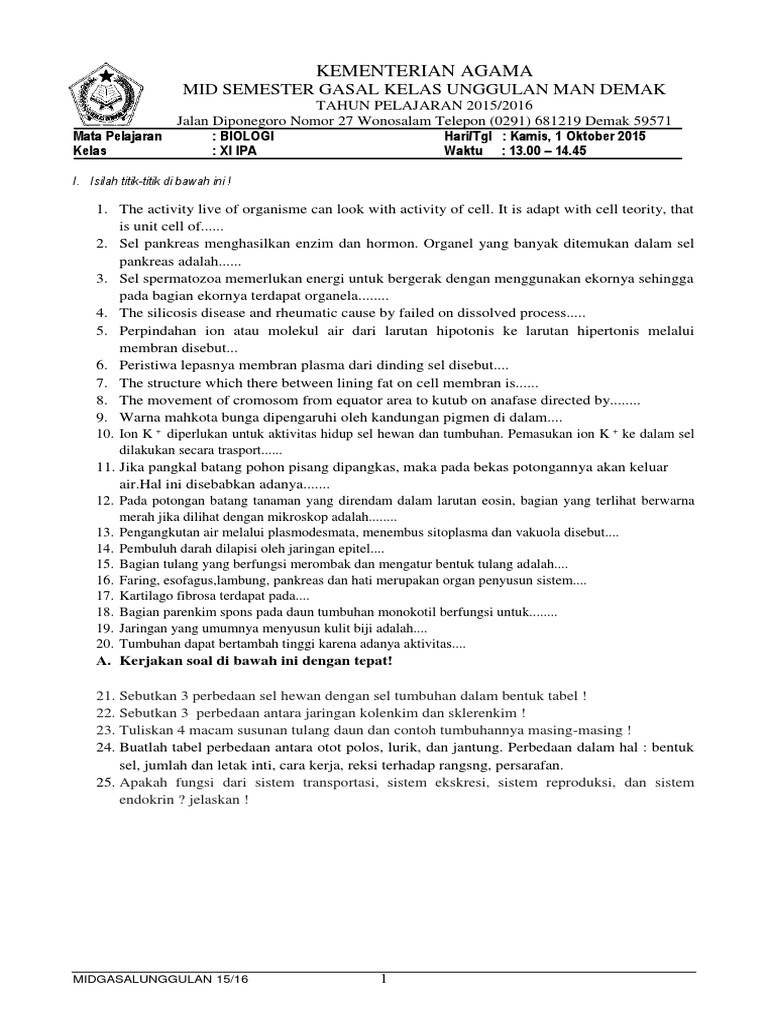 KEMENTERIAN AGAMA
MID SEMESTER GASAL KELAS UNGGULAN MAN DEMAK
TAHUN PELAJARAN 2015/2016
Jalan Diponegoro Nomor 27 Wonosalam Telepon (0291) 681219 Demak 59571

Mata Pelajaran : BIOLOGI Hari/Tgl : Kamis, 1 Oktober 2015
Kelas : XI IPA Waktu : 13.00 – 14.45

I. Isilah titik-titik di bawah ini !

1. The activity live of organisme can look with activity of cell. It is adapt with cell teority, that is unit cell of......
2. Sel pankreas menghasilkan enzim dan hormon. Organel yang banyak ditemukan dalam sel pankreas adalah......
3. Sel spermatozoa memerlukan energi untuk bergerak dengan menggunakan ekornya sehingga pada bagian ekornya terdapat organela........
4. The silicosis disease and rheumatic cause by failed on dissolved process.....
5. Perpindahan ion atau molekul air dari larutan hipotonis ke larutan hipertonis melalui membran disebut...
6. Peristiwa lepasnya membran plasma dari dinding sel disebut....
7. The structure which there between lining fat on cell membran is......
8. The movement of cromosom from equator area to kutub on anafase directed by........
9. Warna mahkota bunga dipengaruhi oleh kandungan pigmen di dalam....
10. Ion K $^+$ diperlukan untuk aktivitas hidup sel hewan dan tumbuhan. Pemasukan ion K $^+$ ke dalam sel dilakukan secara trasport......
11. Jika pangkal batang pohon pisang dipangkas, maka pada bekas potongannya akan keluar air.Hal ini disebabkan adanya.......
12. Pada potongan batang tanaman yang direndam dalam larutan eosin, bagian yang terlihat berwarna merah jika dilihat dengan mikroskop adalah........
13. Pengangkutan air melalui plasmodesmata, menembus sitoplasma dan vakuola disebut....
14. Pembuluh darah dilapisi oleh jaringan epitel....
15. Bagian tulang yang berfungsi merombak dan mengatur bentuk tulang adalah....
16. Faring, esofagus,lambung, pankreas dan hati merupakan organ penyusun sistem....
17. Kartilago fibrosa terdapat pada....
18. Bagian parenkim spons pada daun tumbuhan monokotil berfungsi untuk........
19. Jaringan yang umumnya menyusun kulit biji adalah....
20. Tumbuhan dapat bertambah tinggi karena adanya aktivitas....
A. Kerjakan soal di bawah ini dengan tepat!

21. Sebutkan 3 perbedaan sel hewan dengan sel tumbuhan dalam bentuk tabel !
22. Sebutkan 3 perbedaan antara jaringan kolenkim dan sklerenkim !
23. Tuliskan 4 macam susunan tulang daun dan contoh tumbuhannya masing-masing !
24. Buatlah tabel perbedaan antara otot polos, lurik, dan jantung. Perbedaan dalam hal : bentuk sel, jumlah dan letak inti, cara kerja, reksi terhadap rangsng, persarafan.
25. Apakah fungsi dari sistem transportasi, sistem ekskresi, sistem reproduksi, dan sistem endokrin ? jelaskan !

MIDGASALUNGGULAN 15/16 1